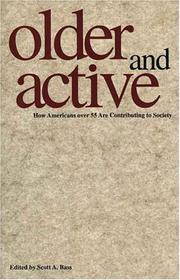 older
and
active

How Americans over 55 Are Contributing to Society

Edited by Scott A. Bass